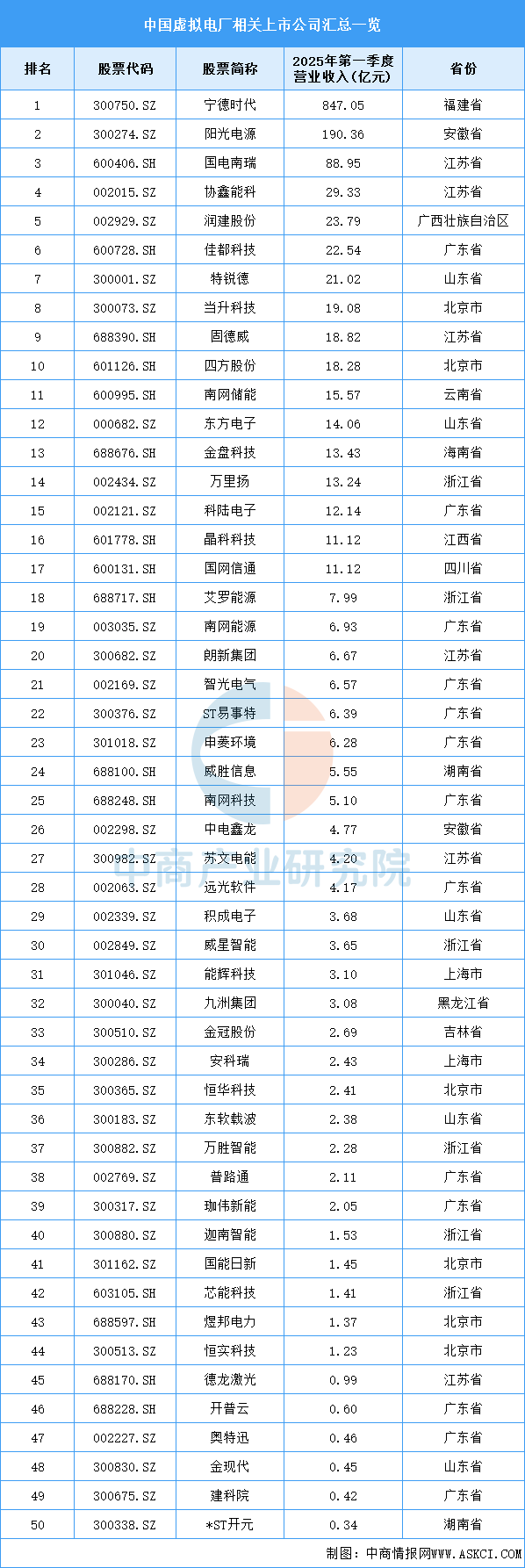 中国虚拟电厂相关上市公司汇总一览

| 排名 | 股票代码 | 股票简称 | 2025年第一季度营业收入（亿元） | 省份 |
|---|---|---|---|---|
| 1 | 300750.SZ | 宁德时代 | 847.05 | 福建省 |
| 2 | 300274.SZ | 阳光电源 | 190.36 | 安徽省 |
| 3 | 600406.SH | 国电南瑞 | 88.95 | 江苏省 |
| 4 | 002015.SZ | 协鑫能科 | 29.33 | 江苏省 |
| 5 | 002929.SZ | 润建股份 | 23.79 | 广西壮族自治区 |
| 6 | 600728.SH | 佳都科技 | 22.54 | 广东省 |
| 7 | 300001.SZ | 特锐德 | 21.02 | 山东省 |
| 8 | 300073.SZ | 当升科技 | 19.08 | 北京市 |
| 9 | 688390.SH | 固德威 | 18.82 | 江苏省 |
| 10 | 601126.SH | 四方股份 | 18.28 | 北京市 |
| 11 | 600995.SH | 南网储能 | 15.57 | 云南省 |
| 12 | 000682.SZ | 东方电子 | 14.06 | 山东省 |
| 13 | 688676.SH | 金盘科技 | 13.43 | 海南省 |
| 14 | 002434.SZ | 万里扬 | 13.24 | 浙江省 |
| 15 | 002121.SZ | 科陆电子 | 12.14 | 广东省 |
| 16 | 601778.SH | 晶科科技 | 11.12 | 江西省 |
| 17 | 600131.SH | 国网信通 | 11.12 | 四川省 |
| 18 | 688717.SH | 艾罗能源 | 7.99 | 浙江省 |
| 19 | 003035.SZ | 南网能源 | 6.93 | 广东省 |
| 20 | 300682.SZ | 朗新集团 | 6.67 | 江苏省 |
| 21 | 002169.SZ | 智光电气 | 6.57 | 广东省 |
| 22 | 300376.SZ | ST易事特 | 6.39 | 广东省 |
| 23 | 301018.SZ | 申菱环境 | 6.28 | 广东省 |
| 24 | 688100.SH | 威胜信息 | 5.55 | 湖南省 |
| 25 | 688248.SH | 南网科技 | 5.10 | 广东省 |
| 26 | 002298.SZ | 中电鑫龙 | 4.77 | 安徽省 |
| 27 | 300982.SZ | 苏文电能 | 4.20 | 江苏省 |
| 28 | 002063.SZ | 远光软件 | 4.17 | 广东省 |
| 29 | 002339.SZ | 积成电子 | 3.68 | 山东省 |
| 30 | 002849.SZ | 威星智能 | 3.65 | 浙江省 |
| 31 | 301046.SZ | 能辉科技 | 3.10 | 上海市 |
| 32 | 300040.SZ | 九洲集团 | 3.08 | 黑龙江省 |
| 33 | 300510.SZ | 金冠股份 | 2.69 | 吉林省 |
| 34 | 300286.SZ | 安科瑞 | 2.43 | 上海市 |
| 35 | 300365.SZ | 恒华科技 | 2.41 | 北京市 |
| 36 | 300183.SZ | 东软载波 | 2.38 | 山东省 |
| 37 | 300882.SZ | 万胜智能 | 2.28 | 浙江省 |
| 38 | 002769.SZ | 普路通 | 2.11 | 广东省 |
| 39 | 300317.SZ | 珈伟新能 | 2.05 | 广东省 |
| 40 | 300880.SZ | 迦南智能 | 1.53 | 浙江省 |
| 41 | 301162.SZ | 国能日新 | 1.45 | 北京市 |
| 42 | 603105.SH | 芯能科技 | 1.41 | 浙江省 |
| 43 | 688597.SH | 煜邦电力 | 1.37 | 北京市 |
| 44 | 300513.SZ | 恒实科技 | 1.23 | 北京市 |
| 45 | 688170.SH | 德龙激光 | 0.99 | 江苏省 |
| 46 | 688228.SH | 开普云 | 0.60 | 广东省 |
| 47 | 002227.SZ | 奥特迅 | 0.46 | 广东省 |
| 48 | 300830.SZ | 金现代 | 0.45 | 山东省 |
| 49 | 300675.SZ | 建科院 | 0.42 | 广东省 |
| 50 | 300338.SZ | *ST开元 | 0.34 | 湖南省 |

制图：中商情报网WWW.ASKCI.COM

中商产业研究院